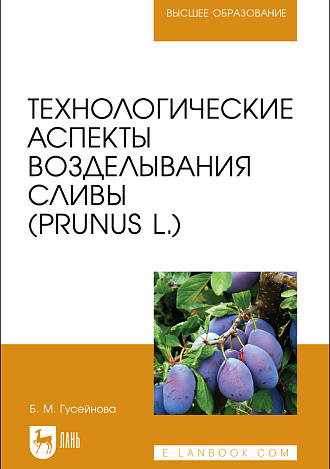 ВЫСШЕЕ ОБРАЗОВАНИЕ

ТЕХНОЛОГИЧЕСКИЕ АСПЕКТЫ ВОЗДЕЛЫВАНИЯ СЛИВЫ (PRUNUS L.)

Б. М. Гусейнова

ЛАНЬ

E.LANBOOK.COM